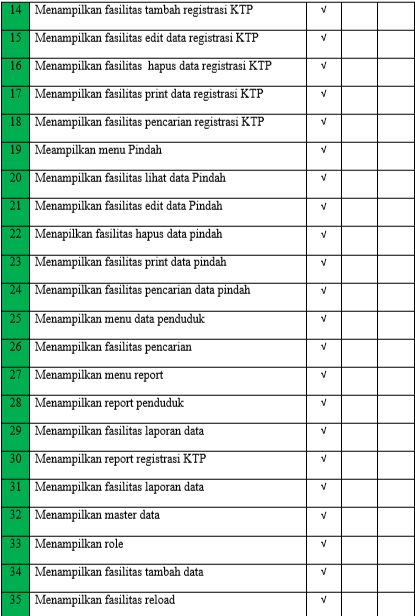 | 14 | Menampilkan fasilitas tambah registrasi KTP | √ | | |
|---|---|---|---|---|
| 15 | Menampilkan fasilitas edit data registrasi KTP | √ | | |
| 16 | Menampilkan fasilitas hapus data registrasi KTP | √ | | |
| 17 | Menampilkan fasilitas print data registrasi KTP | √ | | |
| 18 | Menampilkan fasilitas pencarian registrasi KTP | √ | | |
| 19 | Meampilkan menu Pindah | √ | | |
| 20 | Menampilkan fasilitas lihat data Pindah | √ | | |
| 21 | Menampilkan fasilitas edit data Pindah | √ | | |
| 22 | Menapilkan fasilitas hapus data pindah | √ | | |
| 23 | Menampilkan fasilitas print data pindah | √ | | |
| 24 | Menampilkan fasilitas pencarian data pindah | √ | | |
| 25 | Menampilkan menu data penduduk | √ | | |
| 26 | Menampilkan fasilitas pencarian | √ | | |
| 27 | Menampilkan menu report | √ | | |
| 28 | Menampilkan report penduduk | √ | | |
| 29 | Menampilkan fasilitas laporan data | √ | | |
| 30 | Menampilkan report registrasi KTP | √ | | |
| 31 | Menampilkan fasilitas laporan data | √ | | |
| 32 | Menampilkan master data | √ | | |
| 33 | Menampilkan role | √ | | |
| 34 | Menampilkan fasilitas tambah data | √ | | |
| 35 | Menampilkan fasilitas reload | √ | | |